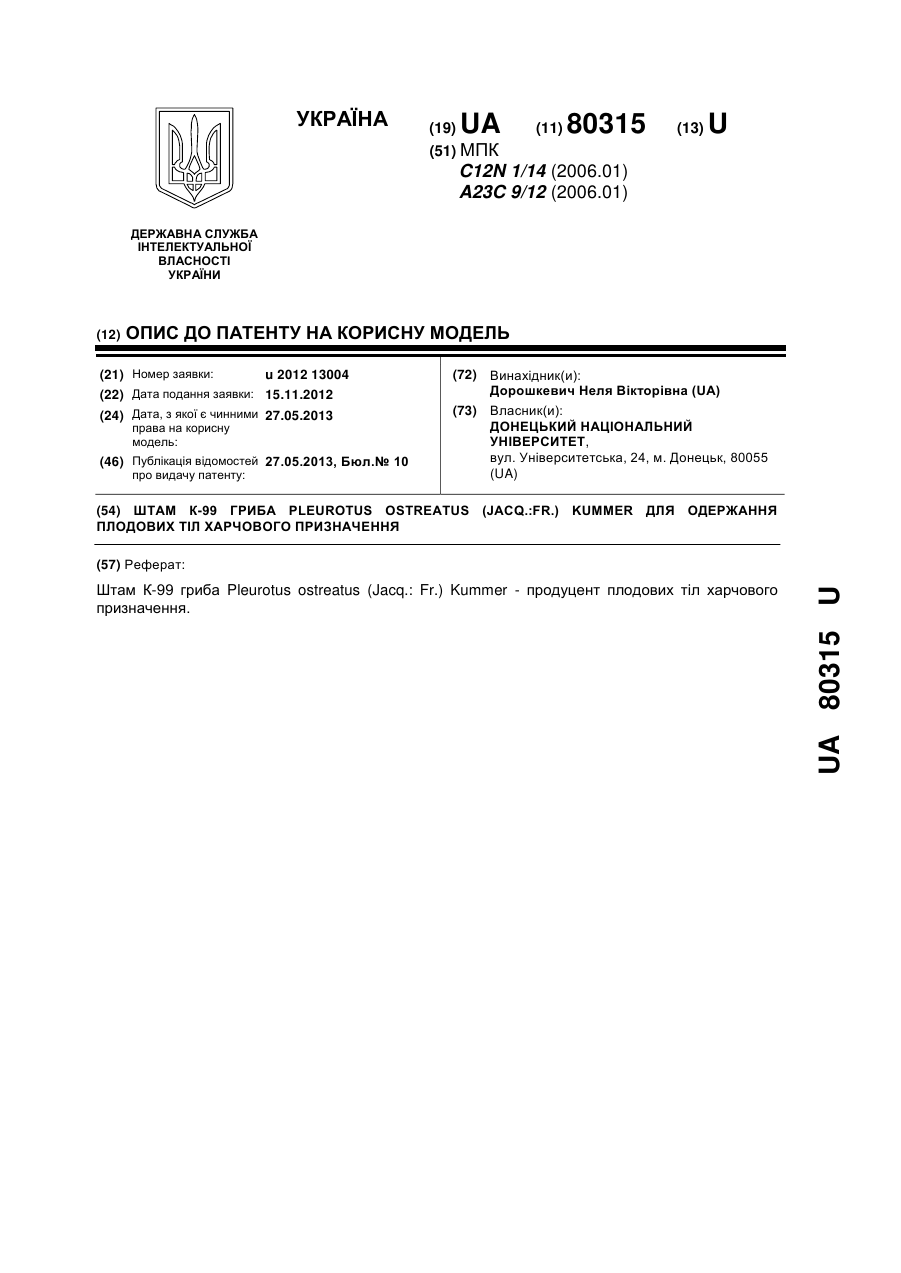 УКРАЇНА

(19) UA (11) 80315 (13) U

(51) МПК
C12N 1/14 (2006.01)
A23C 9/12 (2006.01)

ДЕРЖАВНА СЛУЖБА ІНТЕЛЕКТУАЛЬНОЇ ВЛАСНОСТІ УКРАЇНИ

(12) ОПИС ДО ПАТЕНТУ НА КОРИСНУ МОДЕЛЬ

(21) Номер заявки: u 2012 13004
(22) Дата подання заявки: 15.11.2012
(24) Дата, з якої є чинними права на корисну модель: 27.05.2013
(46) Публікація відомостей про видачу патенту: 27.05.2013, Бюл.№ 10

(72) Винахідник(и):
Дорошкевич Неля Вікторівна (UA)
(73) Власник(и):
ДОНЕЦЬКИЙ НАЦІОНАЛЬНИЙ УНІВЕРСИТЕТ,
вул. Університетська, 24, м. Донецьк, 80055 (UA)

(54) ШТАМ К-99 ГРИБА PLEUROTUS OSTREATUS (JACQ.:FR.) KUMMER ДЛЯ ОДЕРЖАННЯ ПЛОДОВИХ ТІЛ ХАРЧОВОГО ПРИЗНАЧЕННЯ

(57) Реферат:

Штам К-99 гриба Pleurotus ostreatus (Jacq.: Fr.) Kummer - продуцент плодових тіл харчового призначення.

UA 80315 U